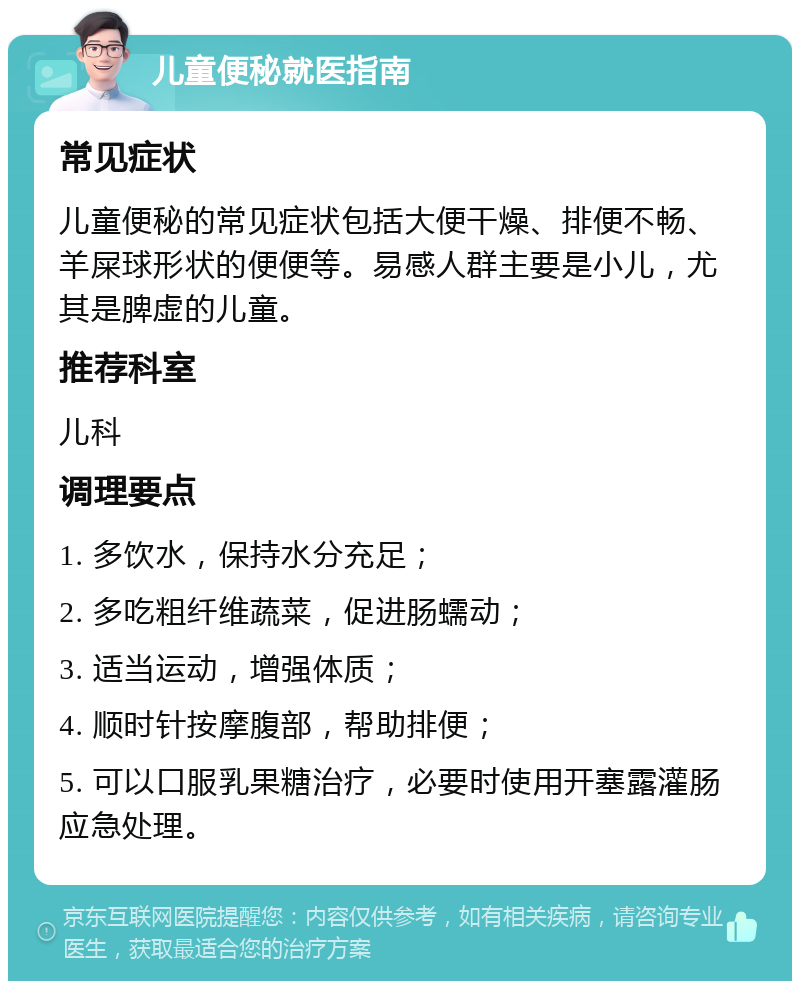 儿童便秘就医指南

常见症状

儿童便秘的常见症状包括大便干燥、排便不畅、羊屎球形状的便便等。易感人群主要是小儿，尤其是脾虚的儿童。

推荐科室

儿科

调理要点

1. 多饮水，保持水分充足；

2. 多吃粗纤维蔬菜，促进肠蠕动；

3. 适当运动，增强体质；

4. 顺时针按摩腹部，帮助排便；

5. 可以口服乳果糖治疗，必要时使用开塞露灌肠应急处理。

京东互联网医院提醒您：内容仅供参考，如有相关疾病，请咨询专业医生，获取最适合您的治疗方案